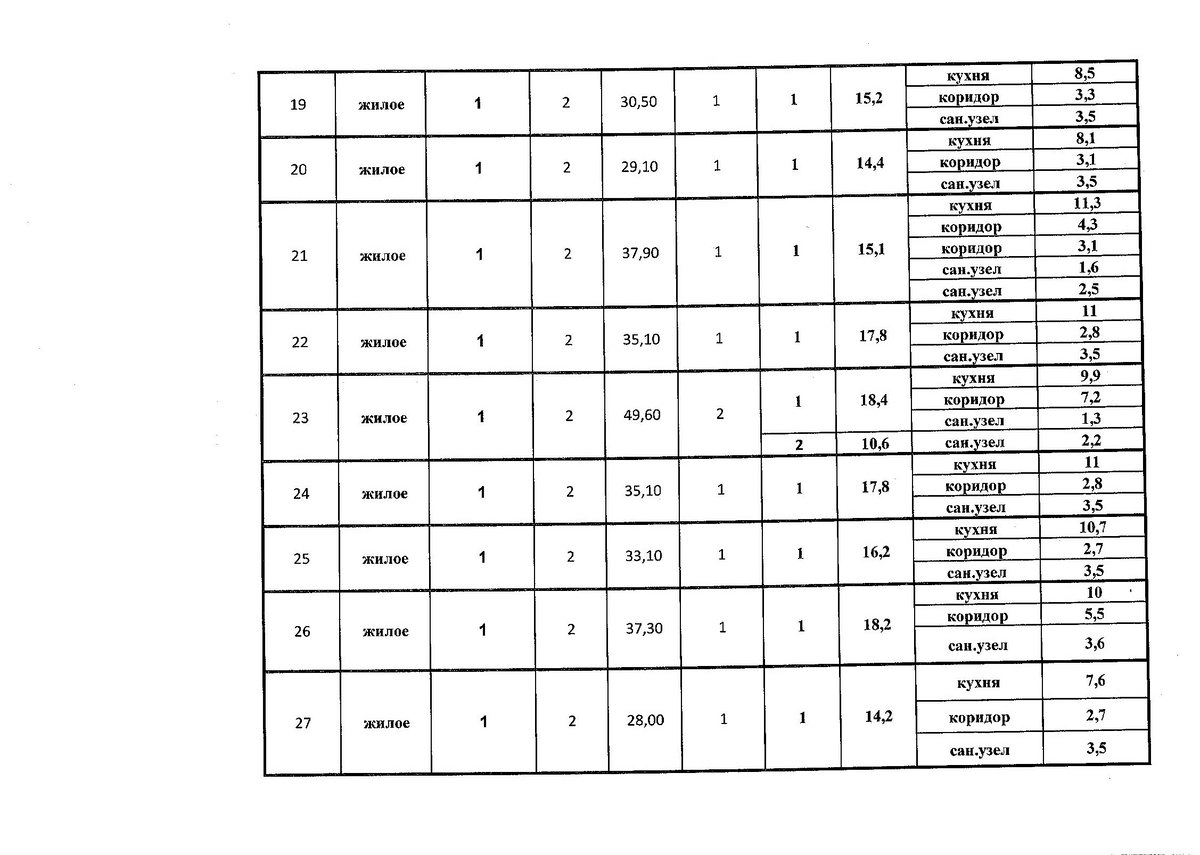 | 19 | жилое | 1 | 2 | 30,50 | 1 | 1 | 15,2 | кухня | 8,5 |
|---|---|---|---|---|---|---|---|---|---|
| | | | | | | | | коридор | 3,3 |
| | | | | | | | | сан.узел | 3,5 |
| 20 | жилое | 1 | 2 | 29,10 | 1 | 1 | 14,4 | кухня | 8,1 |
| | | | | | | | | коридор | 3,1 |
| | | | | | | | | сан.узел | 3,5 |
| 21 | жилое | 1 | 2 | 37,90 | 1 | 1 | 15,1 | кухня | 11,3 |
| | | | | | | | | коридор | 4,3 |
| | | | | | | | | коридор | 3,1 |
| | | | | | | | | сан.узел | 1,6 |
| | | | | | | | | сан.узел | 2,5 |
| 22 | жилое | 1 | 2 | 35,10 | 1 | 1 | 17,8 | кухня | 11 |
| | | | | | | | | коридор | 2,8 |
| | | | | | | | | сан.узел | 3,5 |
| 23 | жилое | 1 | 2 | 49,60 | 2 | 1 | 18,4 | кухня | 9,9 |
| | | | | | | | | коридор | 7,2 |
| | | | | | | | | сан.узел | 1,3 |
| | | | | | | 2 | 10,6 | сан.узел | 2,2 |
| 24 | жилое | 1 | 2 | 35,10 | 1 | 1 | 17,8 | кухня | 11 |
| | | | | | | | | коридор | 2,8 |
| | | | | | | | | сан.узел | 3,5 |
| 25 | жилое | 1 | 2 | 33,10 | 1 | 1 | 16,2 | кухня | 10,7 |
| | | | | | | | | коридор | 2,7 |
| | | | | | | | | сан.узел | 3,5 |
| 26 | жилое | 1 | 2 | 37,30 | 1 | 1 | 18,2 | кухня | 10 |
| | | | | | | | | коридор | 5,5 |
| | | | | | | | | сан.узел | 3,6 |
| 27 | жилое | 1 | 2 | 28,00 | 1 | 1 | 14,2 | кухня | 7,6 |
| | | | | | | | | коридор | 2,7 |
| | | | | | | | | сан.узел | 3,5 |